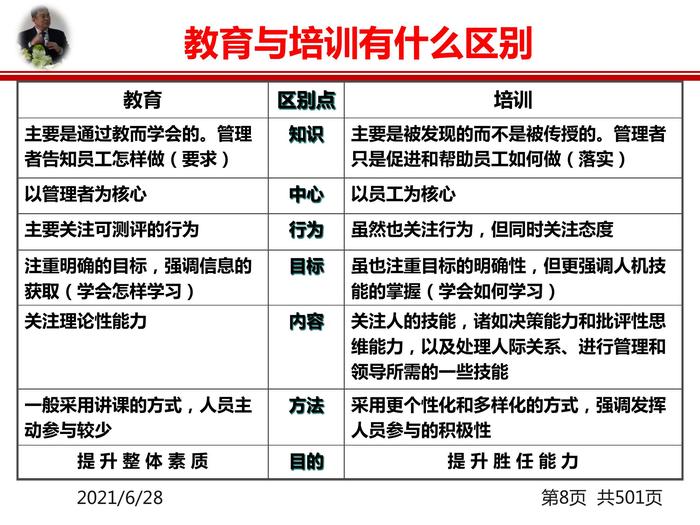 教育与培训有什么区别

| 教育 | 区别点 | 培训 |
|---|---|---|
| 主要是通过教而学会的。管理者告知员工怎样做（要求） | 知识 | 主要是被发现的而不是被传授的。管理者只是促进和帮助员工如何做（落实） |
| 以管理者为核心 | 中心 | 以员工为核心 |
| 主要关注可测评的行为 | 行为 | 虽然也关注行为，但同时关注态度 |
| 注重明确的目标，强调信息的获取（学会怎样学习） | 目标 | 虽也注重目标的明确性，但更强调人机技能的掌握（学会如何学习） |
| 关注理论性能力 | 内容 | 关注人的技能，诸如决策能力和批评性思维能力，以及处理人际关系、进行管理和领导所需的一些技能 |
| 一般采用讲课的方式，人员主动参与较少 | 方法 | 采用更个性化和多样化的方式，强调发挥人员参与的积极性 |
| 提升整体素质 | 目的 | 提升胜任能力 |

2021/6/28

第8页 共501页